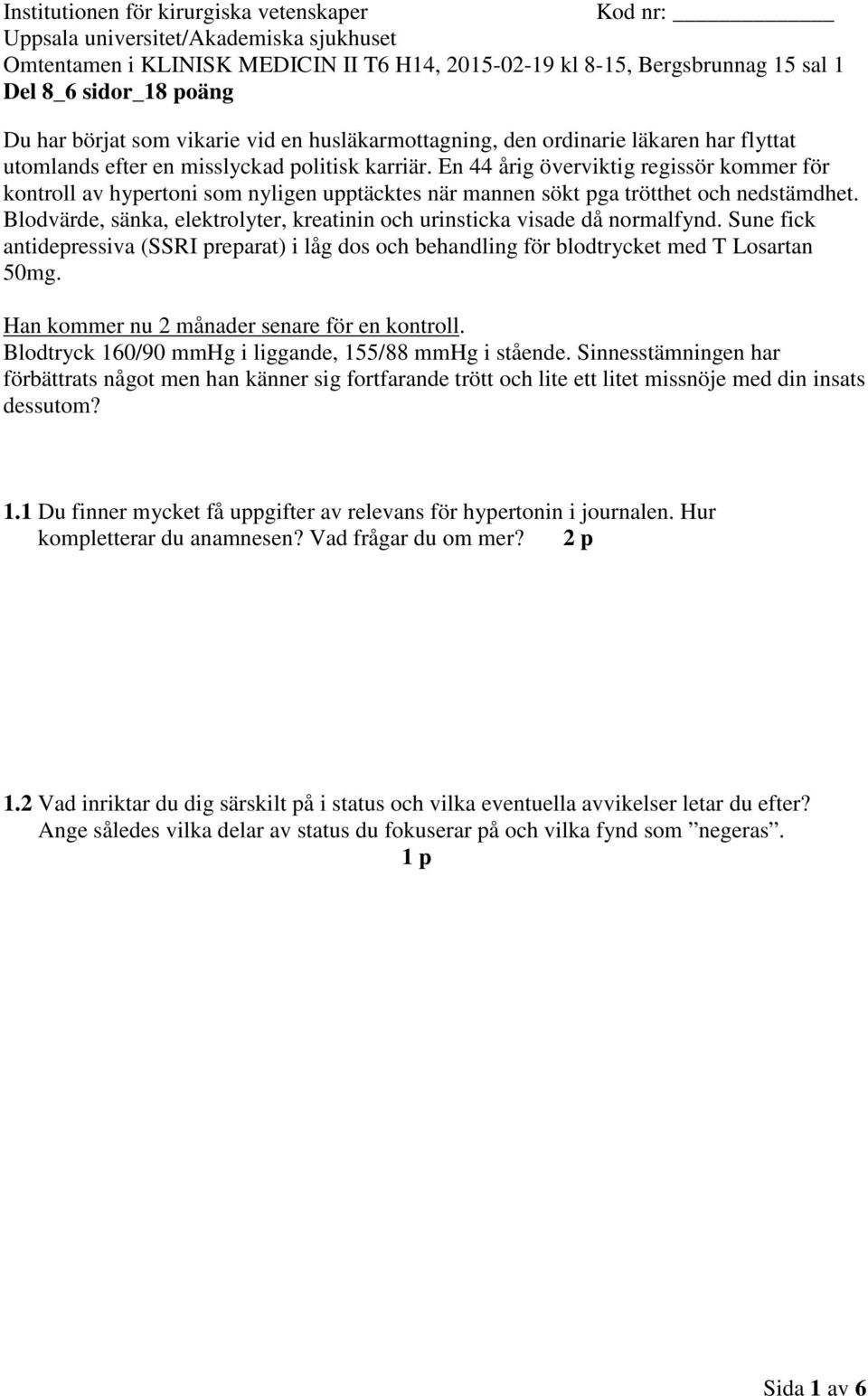 Institutionen för kirurgiska vetenskaper Kod nr: ____________
Uppsala universitet/Akademiska sjukhuset
Omtentamen i KLINISK MEDICIN II T6 H14, 2015-02-19 kl 8-15, Bergsbrunnag 15 sal 1
Del 8_6 sidor_18 poäng

Du har börjat som vikarie vid en husläkarmottagning, den ordinarie läkaren har flyttat utomlands efter en misslyckad politisk karriär. En 44 årig överviktig regissör kommer för kontroll av hypertoni som nyligen upptäcktes när mannen sökt pga trötthet och nedstämdhet. Blodvärde, sänka, elektrolyter, kreatinin och urinsticka visade då normalfynd. Sune fick antidepressiva (SSRI preparat) i låg dos och behandling för blodtrycket med T Losartan 50mg.

Han kommer nu 2 månader senare för en kontroll.
Blodtryck 160/90 mmHg i liggande, 155/88 mmHg i stående. Sinnesstämningen har förbättrats något men han känner sig fortfarande trött och lite ett litet missnöje med din insats dessutom?

1.1 Du finner mycket få uppgifter av relevans för hypertonin i journalen. Hur kompletterar du anamnesen? Vad frågar du om mer? 2 p

1.2 Vad inriktar du dig särskilt på i status och vilka eventuella avvikelser letar du efter? Ange således vilka delar av status du fokuserar på och vilka fynd som ”negeras”.
1 p

Sida 1 av 6